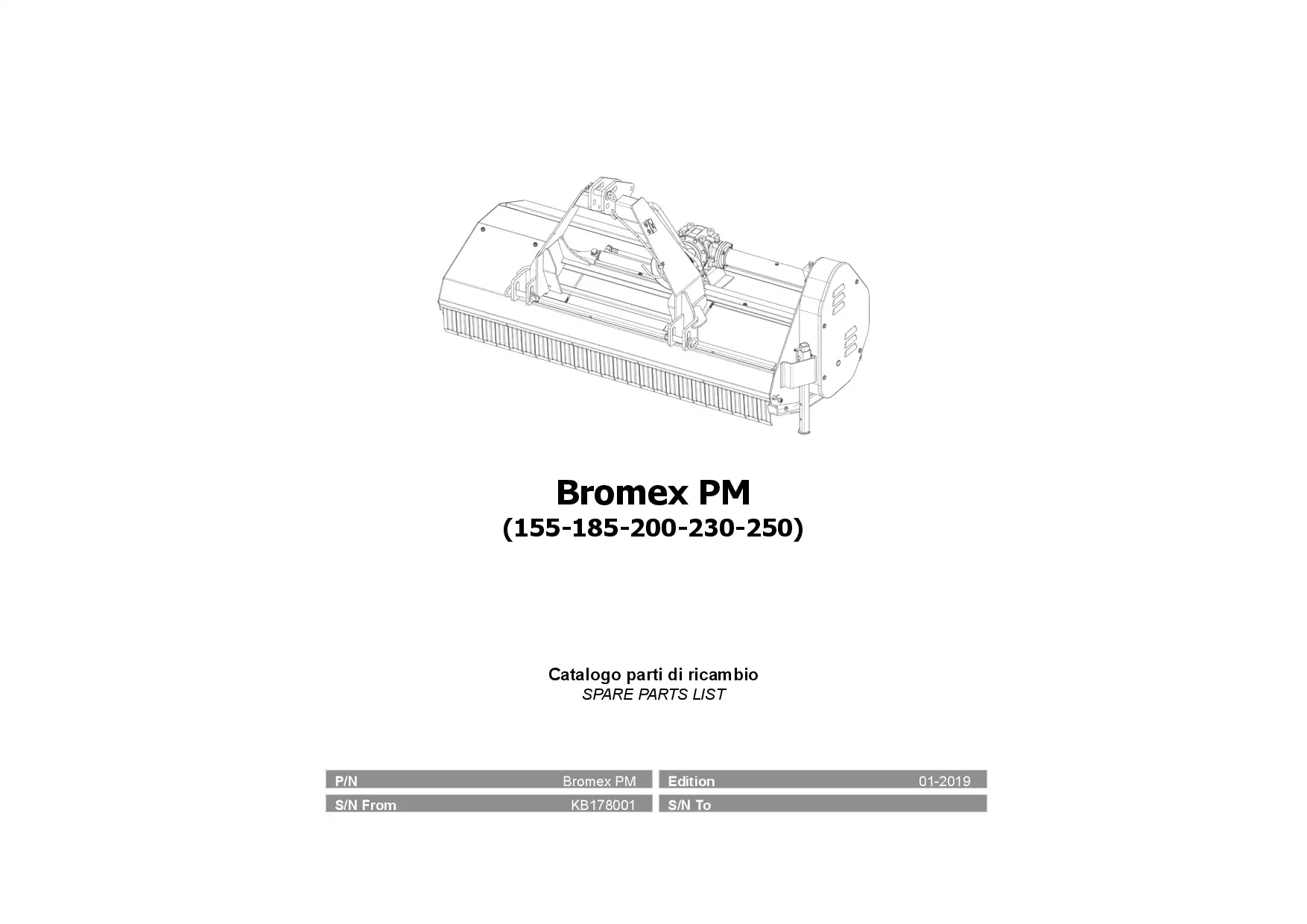 Bromex PM
(155-185-200-230-250)

Catalogo parti di ricambio
SPARE PARTS LIST

| P/N | Bromex PM | Edition | 01-2019 |
|---|---|---|---|
| S/N From | KB178001 | S/N To | |